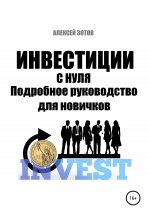 АЛЕКСЕЙ ЗОТОВ

ИНВЕСТИЦИИ
С НУЛЯ
Подробное руководство
для новичков

INVEST

16+